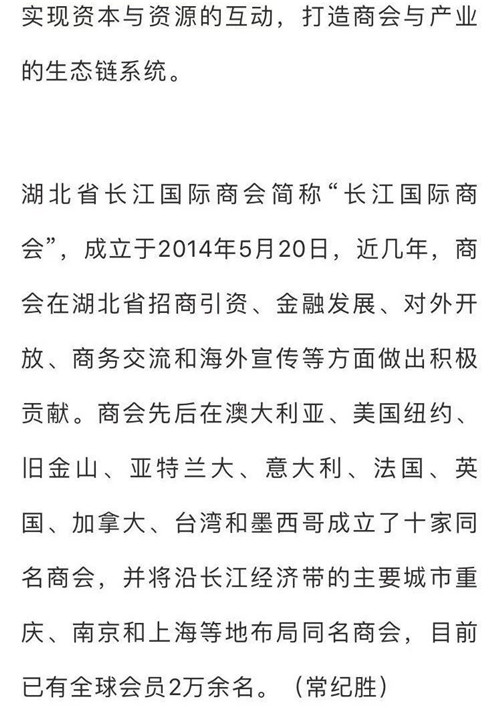 实现资本与资源的互动，打造商会与产业的生态链系统。

湖北省长江国际商会简称“长江国际商会”，成立于2014年5月20日，近几年，商会在湖北省招商引资、金融发展、对外开放、商务交流和海外宣传等方面做出积极贡献。商会先后在澳大利亚、美国纽约、旧金山、亚特兰大、意大利、法国、英国、加拿大、台湾和墨西哥成立了十家同名商会，并将沿长江经济带的主要城市重庆、南京和上海等地布局同名商会，目前已有全球会员2万余名。（常纪胜）